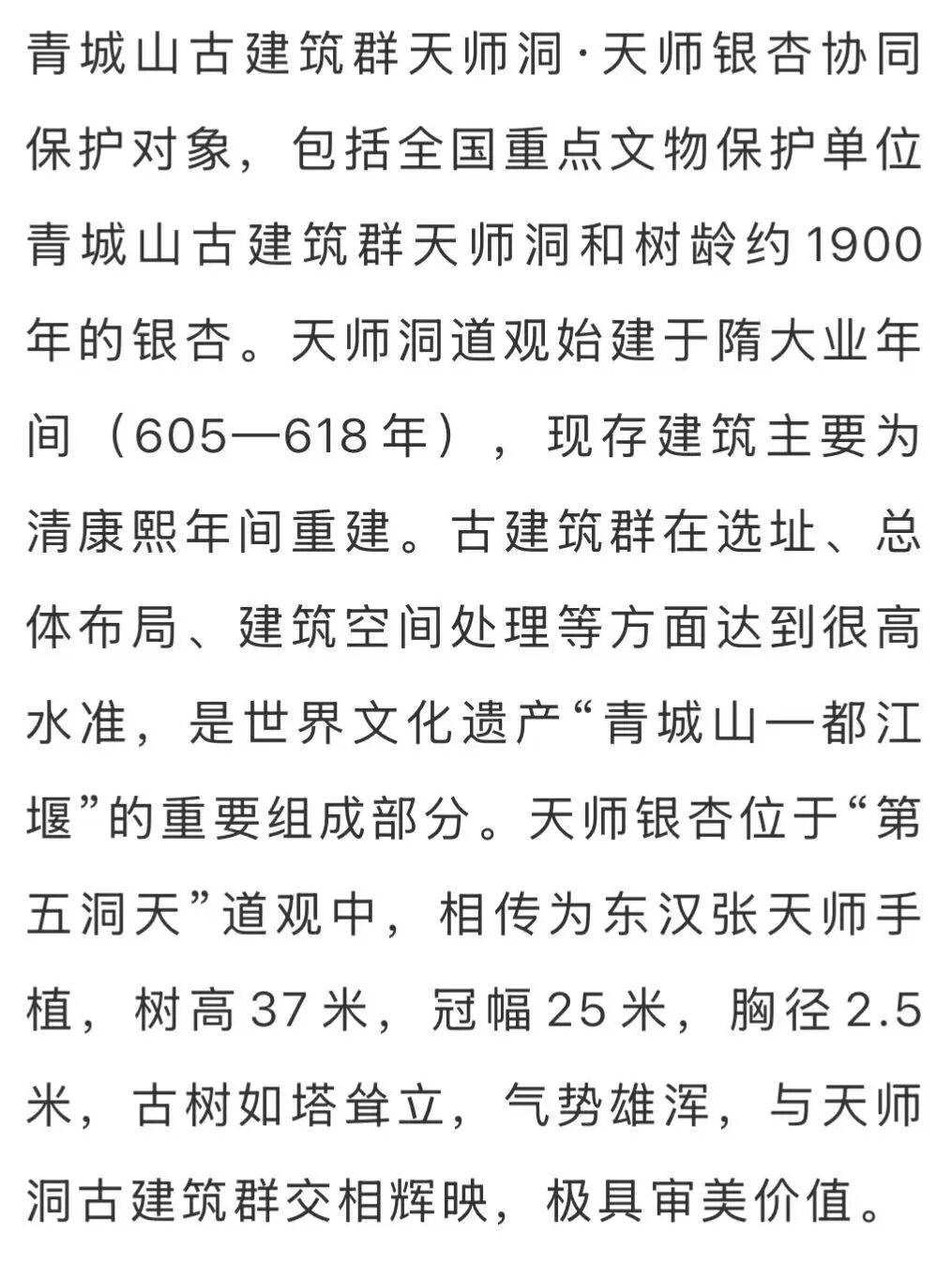 青城山古建筑群天师洞·天师银杏协同保护对象，包括全国重点文物保护单位青城山古建筑群天师洞和树龄约1900年的银杏。天师洞道观始建于隋大业年间（605—618年），现存建筑主要为清康熙年间重建。古建筑群在选址、总体布局、建筑空间处理等方面达到很高水准，是世界文化遗产“青城山—都江堰”的重要组成部分。天师银杏位于“第五洞天”道观中，相传为东汉张天师手植，树高37米，冠幅25米，胸径2.5米，古树如塔耸立，气势雄浑，与天师洞古建筑群交相辉映，极具审美价值。